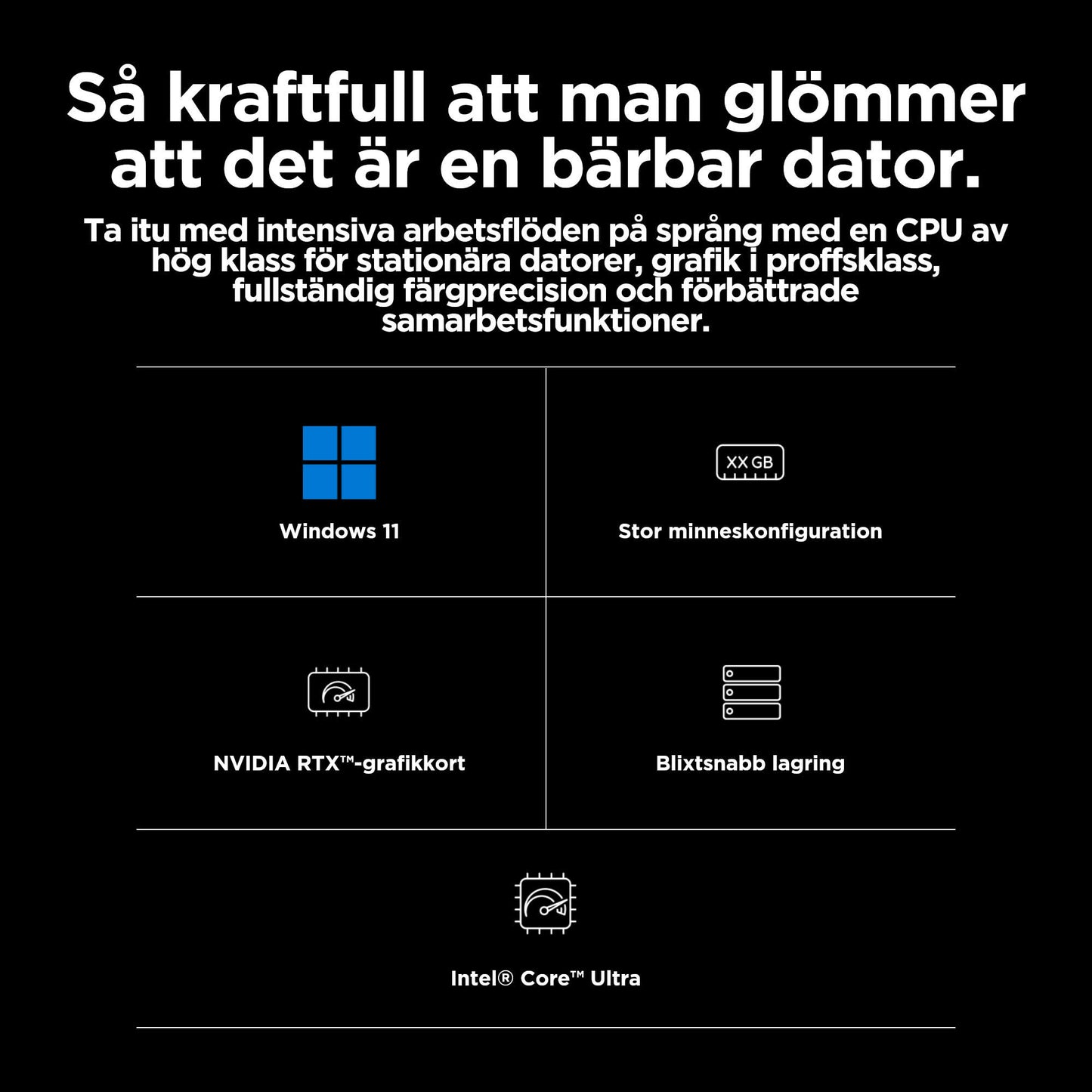 Så kraftfull att man glömmer att det är en bärbar dator.

Ta itu med intensiva arbetsflöden på språng med en CPU av hög klass för stationära datorer, grafik i proffsklass, fullständig färgprecision och förbättrade samarbetsfunktioner.

Windows 11

XX GB

Stor minneskonfiguration

NVIDIA RTX™-grafikkort

Blixtsnabb lagring

Intel® Core™ Ultra